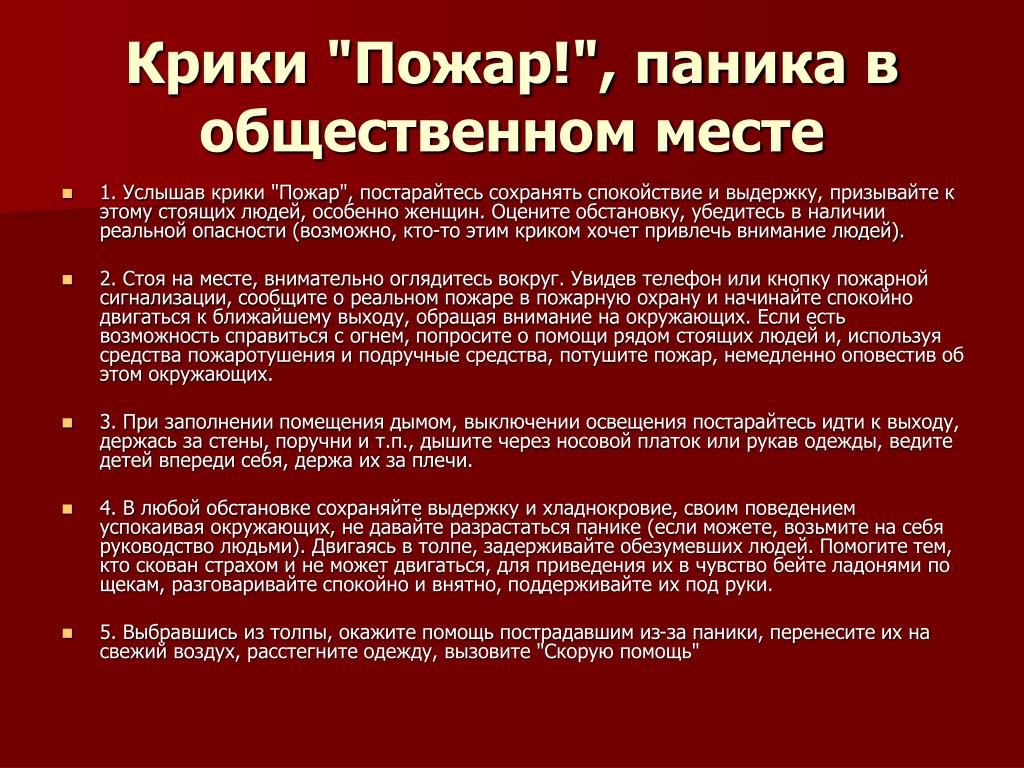 Крики "Пожар!", паника в общественном месте

1. Услышав крики "Пожар", постарайтесь сохранять спокойствие и выдержку, призывайте к этому стоящих людей, особенно женщин. Оцените обстановку, убедитесь в наличии реальной опасности (возможно, кто-то этим криком хочет привлечь внимание людей).

2. Стоя на месте, внимательно оглядитесь вокруг. Увидев телефон или кнопку пожарной сигнализации, сообщите о реальном пожаре в пожарную охрану и начинайте спокойно двигаться к ближайшему выходу, обращая внимание на окружающих. Если есть возможность справиться с огнем, попросите о помощи рядом стоящих людей и, используя средства пожаротушения и подручные средства, потушите пожар, немедленно оповестив об этом окружающих.

3. При заполнении помещения дымом, выключении освещения постарайтесь идти к выходу, держась за стены, поручни и т.п., дышите через носовой платок или рукав одежды, ведите детей впереди себя, держа их за плечи.

4. В любой обстановке сохраняйте выдержку и хладнокровие, своим поведением успокаивая окружающих, не давайте разрастаться панике (если можете, возьмите на себя руководство людьми). Двигаясь в толпе, задерживайте обезумевших людей. Помогите тем, кто скован страхом и не может двигаться, для приведения их в чувство бейте ладонями по щекам, разговаривайте спокойно и внятно, поддерживайте их под руки.

5. Выбравшись из толпы, окажите помощь пострадавшим из-за паники, перенесите их на свежий воздух, расстегните одежду, вызовите "Скорую помощь"